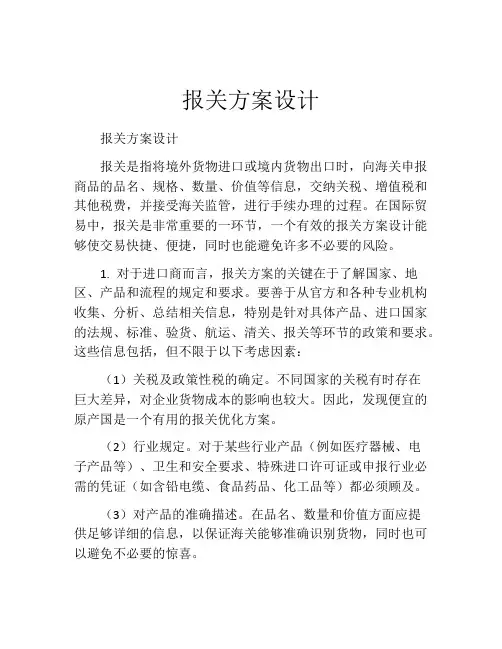 报关方案设计

报关方案设计

报关是指将境外货物进口或境内货物出口时，向海关申报商品的品名、规格、数量、价值等信息，交纳关税、增值税和其他税费，并接受海关监管，进行手续办理的过程。在国际贸易中，报关是非常重要的一环节，一个有效的报关方案设计能够使交易快捷、便捷，同时也能避免许多不必要的风险。

1. 对于进口商而言，报关方案的关键在于了解国家、地区、产品和流程的规定和要求。要善于从官方和各种专业机构收集、分析、总结相关信息，特别是针对具体产品、进口国家的法规、标准、验货、航运、清关、报关等环节的政策和要求。这些信息包括，但不限于以下考虑因素：

（1）关税及政策性税的确定。不同国家的关税有时存在巨大差异，对企业货物成本的影响也较大。因此，发现便宜的原产国是一个有用的报关优化方案。

（2）行业规定。对于某些行业产品（例如医疗器械、电子产品等）、卫生和安全要求、特殊进口许可证或申报行业必需的凭证（如含铅电缆、食品药品、化工品等）都必须顾及。

（3）对产品的准确描述。在品名、数量和价值方面应提供足够详细的信息，以保证海关能够准确识别货物，同时也可以避免不必要的惊喜。